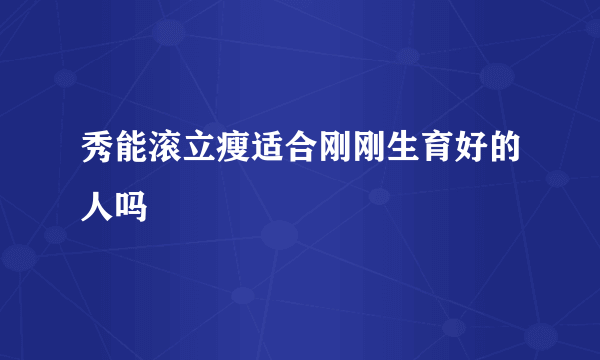 秀能滚立瘦适合刚刚生育好的人吗